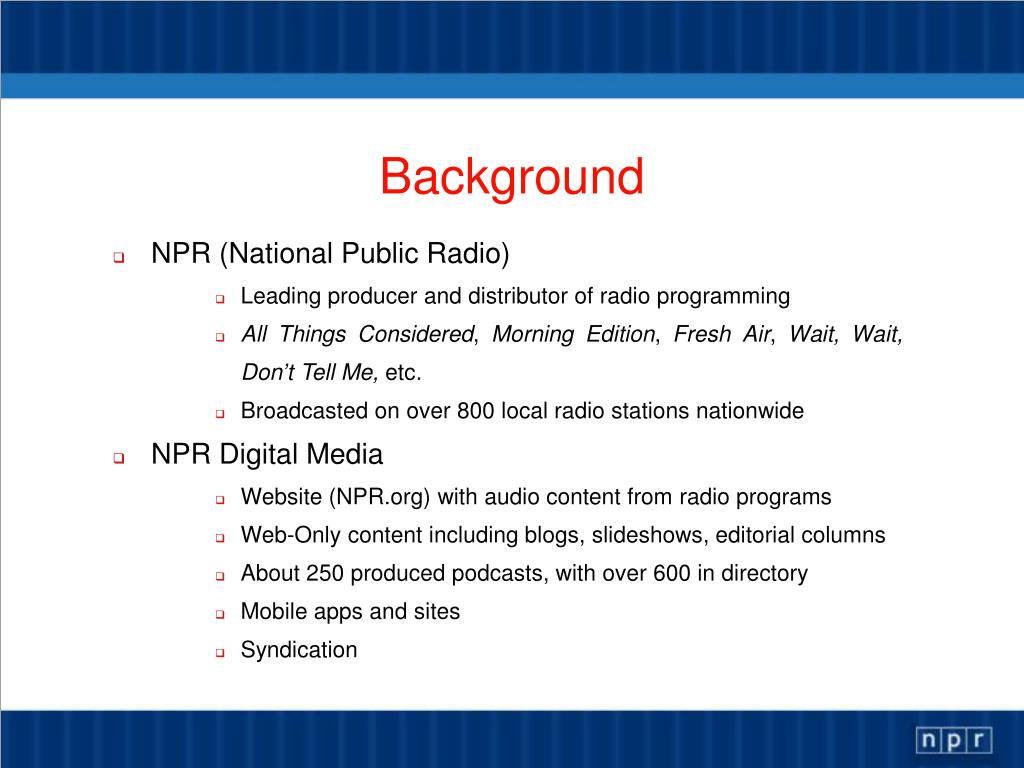 Background

NPR (National Public Radio)

Leading producer and distributor of radio programming

All Things Considered, Morning Edition, Fresh Air, Wait, Wait, Don't Tell Me, etc.

Broadcasted on over 800 local radio stations nationwide

NPR Digital Media

Website (NPR.org) with audio content from radio programs

Web-Only content including blogs, slideshows, editorial columns

About 250 produced podcasts, with over 600 in directory

Mobile apps and sites

Syndication

npr